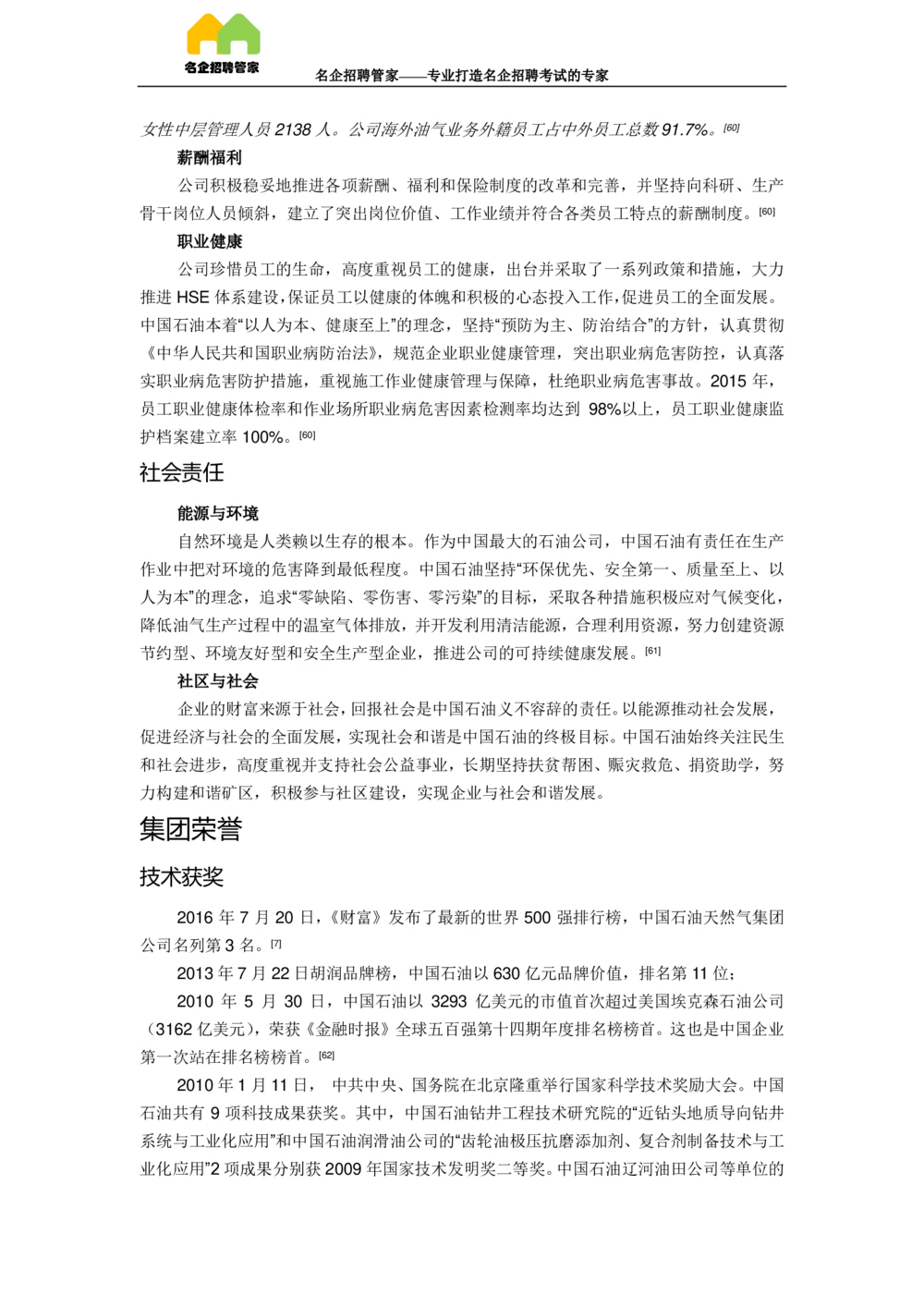 名企招聘管家

名企招聘管家——专业打造名企招聘考试的专家

女性中层管理人员 2138 人。公司海外油气业务外籍员工占中外员工总数 91.7%。[60]

薪酬福利

公司积极稳妥地推进各项薪酬、福利和保险制度的改革和完善，并坚持向科研、生产骨干岗位人员倾斜，建立了突出岗位价值、工作业绩并符合各类员工特点的薪酬制度。[60]

职业健康

公司珍惜员工的生命，高度重视员工的健康，出台并采取了一系列政策和措施，大力推进 HSE 体系建设，保证员工以健康的体魄和积极的心态投入工作，促进员工的全面发展。中国石油本着“以人为本、健康至上”的理念，坚持“预防为主、防治结合”的方针，认真贯彻《中华人民共和国职业病防治法》，规范企业职业健康管理，突出职业病危害防控，认真落实职业病危害防护措施，重视施工作业健康管理与保障，杜绝职业病危害事故。2015 年，员工职业健康体检率和作业场所职业病危害因素检测率均达到 98%以上，员工职业健康监护档案建立率 100%。[60]

社会责任

能源与环境

自然环境是人类赖以生存的根本。作为中国最大的石油公司，中国石油有责任在生产作业中把对环境的危害降到最低程度。中国石油坚持“环保优先、安全第一、质量至上、以人为本”的理念，追求“零缺陷、零伤害、零污染”的目标，采取各种措施积极应对气候变化，降低油气生产过程中的温室气体排放，并开发利用清洁能源，合理利用资源，努力创建资源节约型、环境友好型和安全生产型企业，推进公司的可持续健康发展。[61]

社区与社会

企业的财富来源于社会，回报社会是中国石油义不容辞的责任。以能源推动社会发展，促进经济与社会的全面发展，实现社会和谐是中国石油的终极目标。中国石油始终关注民生和社会进步，高度重视并支持社会公益事业，长期坚持扶贫帮困、赈灾救危、捐资助学，努力构建和谐矿区，积极参与社区建设，实现企业与社会和谐发展。

集团荣誉

技术获奖

2016 年 7 月 20 日，《财富》发布了最新的世界 500 强排行榜，中国石油天然气集团公司名列第 3 名。[7]

2013 年 7 月 22 日胡润品牌榜，中国石油以 630 亿元品牌价值，排名第 11 位；

2010 年 5 月 30 日，中国石油以 3293 亿美元的市值首次超过美国埃克森石油公司（3162 亿美元），荣获《金融时报》全球五百强第十四期年度排名榜榜首。这也是中国企业第一次站在排名榜榜首。[62]

2010 年 1 月 11 日， 中共中央、国务院在北京隆重举行国家科学技术奖励大会。中国石油共有 9 项科技成果获奖。其中，中国石油钻井工程技术研究院的“近钻头地质导向钻井系统与工业化应用”和中国石油润滑油公司的“齿轮油极压抗磨添加剂、复合剂制备技术与工业化应用”2 项成果分别获 2009 年国家技术发明奖二等奖。中国石油辽河油田公司等单位的